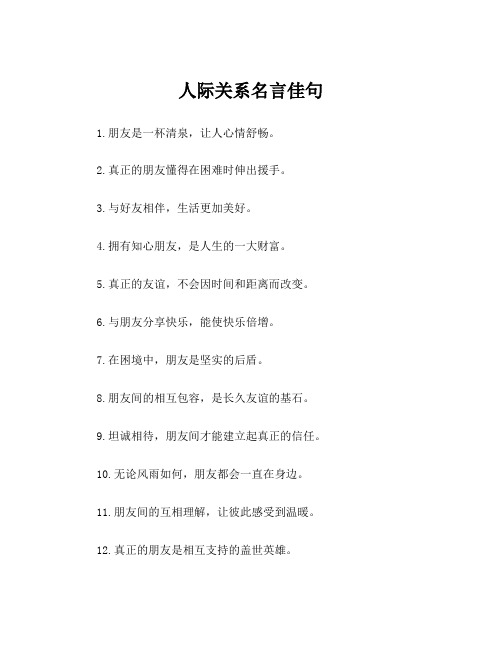 人际关系名言佳句

1.朋友是一杯清泉，让人心情舒畅。

2.真正的朋友懂得在困难时伸出援手。

3.与好友相伴，生活更加美好。

4.拥有知心朋友，是人生的一大财富。

5.真正的友谊，不会因时间和距离而改变。

6.与朋友分享快乐，能使快乐倍增。

7.在困境中，朋友是坚实的后盾。

8.朋友间的相互包容，是长久友谊的基石。

9.坦诚相待，朋友间才能建立起真正的信任。

10.无论风雨如何，朋友都会一直在身边。

11.朋友间的互相理解，让彼此感受到温暖。

12.真正的朋友是相互支持的盖世英雄。